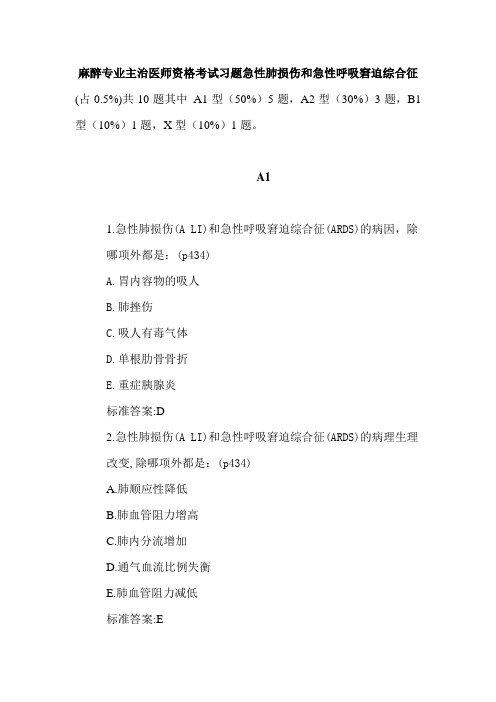 麻醉专业主治医师资格考试习题急性肺损伤和急性呼吸窘迫综合征

(占 0.5%)共 10 题其中 A1 型（50%）5 题，A2 型（30%）3 题，B1 型（10%）1 题，X 型（10%）1 题。

A1

1.急性肺损伤(A LI)和急性呼吸窘迫综合征(ARDS)的病因，除哪项外都是：(p434)

A.胃内容物的吸人

B.肺挫伤

C.吸人有毒气体

D.单根肋骨骨折

E.重症胰腺炎

标准答案:D

2.急性肺损伤(A LI)和急性呼吸窘迫综合征(ARDS)的病理生理改变,除哪项外都是：(p434)

A.肺顺应性降低

B.肺血管阻力增高

C.肺内分流增加

D.通气血流比例失衡

E.肺血管阻力减低

标准答案:E